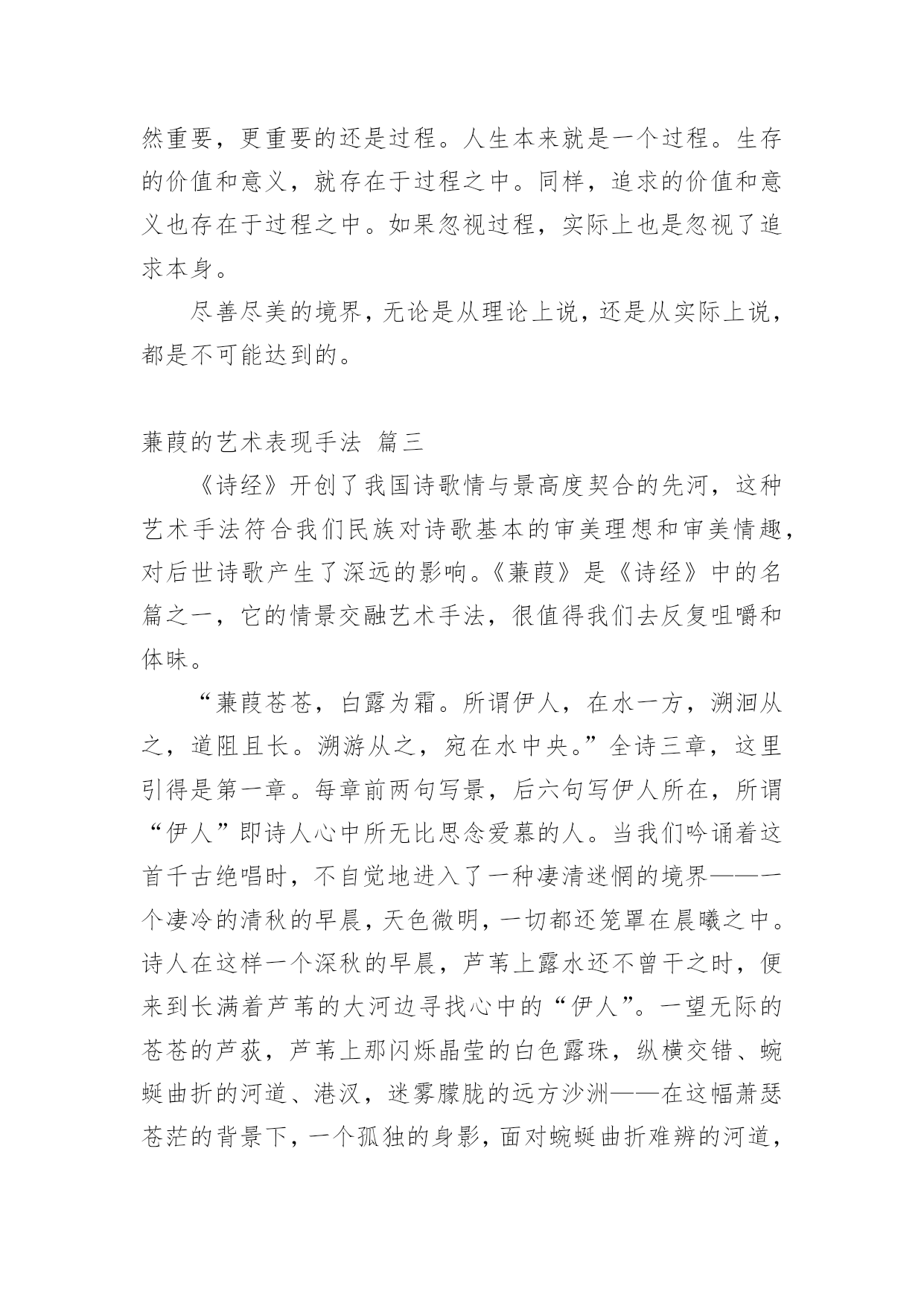 然重要，更重要的还是过程。人生本来就是一个过程。生存的价值和意义，就存在于过程之中。同样，追求的价值和意义也存在于过程之中。如果忽视过程，实际上也是忽视了追求本身。

尽善尽美的境界，无论是从理论上说，还是从实际上说，都是不可能达到的。

蒹葭的艺术表现手法 篇三

《诗经》开创了我国诗歌情与景高度契合的先河，这种艺术手法符合我们民族对诗歌基本的审美理想和审美情趣，对后世诗歌产生了深远的影响。《蒹葭》是《诗经》中的名篇之一，它的情景交融艺术手法，很值得我们去反复咀嚼和体昧。

“蒹葭苍苍，白露为霜。所谓伊人，在水一方，溯洄从之，道阻且长。溯游从之，宛在水中央。”全诗三章，这里引得是第一章。每章前两句写景，后六句写伊人所在，所谓“伊人”即诗人心中所无比思念爱慕的人。当我们吟诵着这首千古绝唱时，不自觉地进入了一种凄清迷惘的境界——一个凄冷的清秋的早晨，天色微明，一切都还笼罩在晨曦之中。诗人在这样一个深秋的早晨，芦苇上露水还不曾干之时，便来到长满着芦苇的大河边寻找心中的“伊人”。一望无际的苍苍的芦荻，芦苇上那闪烁晶莹的白色露珠，纵横交错、蜿蜒曲折的河道、港汊，迷雾朦胧的远方沙洲——在这幅萧瑟苍茫的背景下，一个孤独的身影，面对蜿蜒曲折难辨的河道，